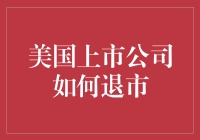 美国上市公司
如何退市